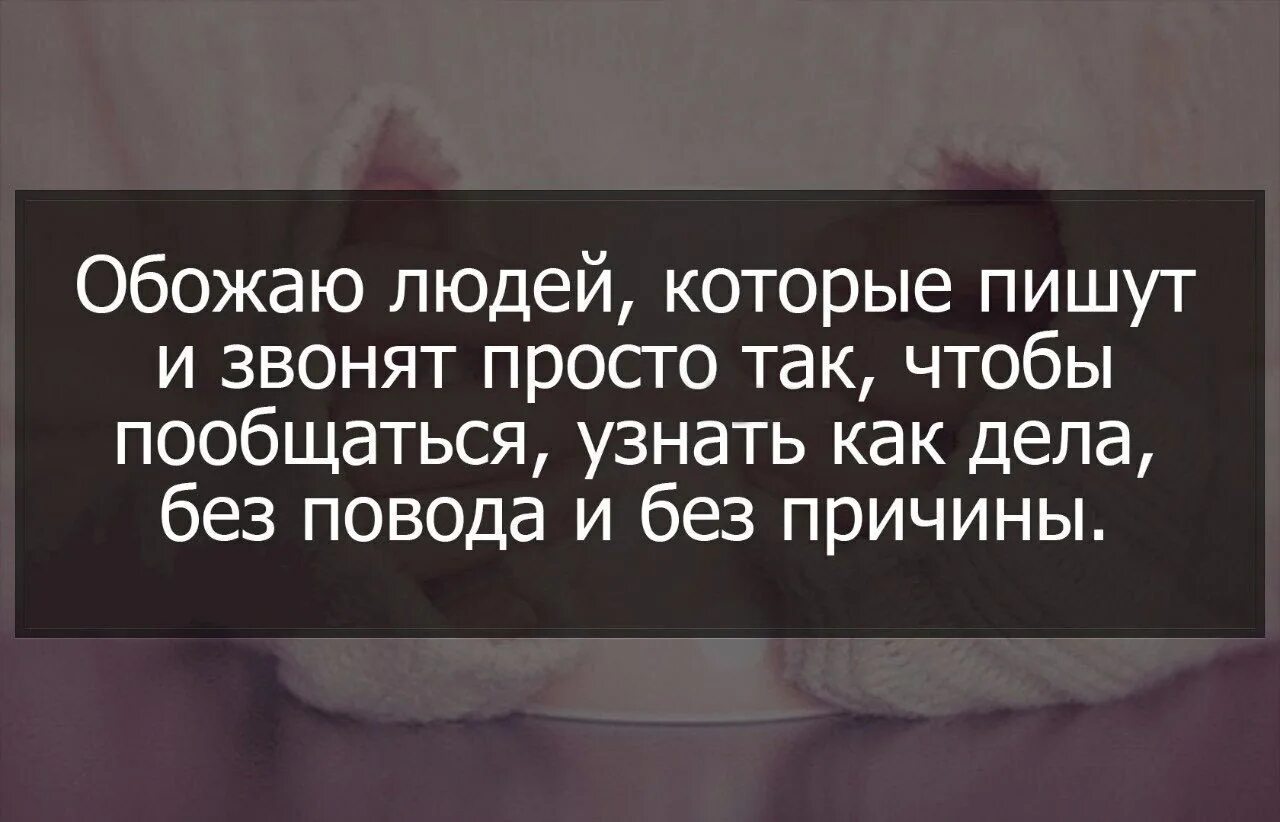 Обожаю людей, которые пишут и звонят просто так, чтобы пообщаться, узнать как дела, без повода и без причины.